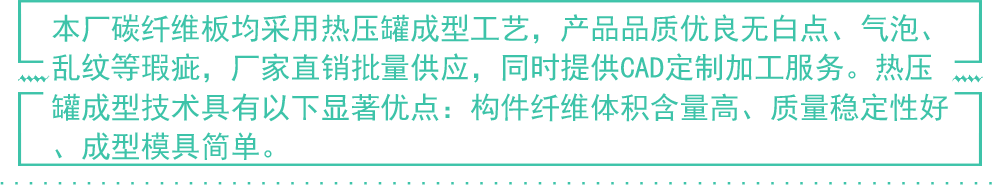 本厂碳纤维板均采用热压罐成型工艺，产品品质优良无白点、气泡、乱纹等瑕疵，厂家直销批量供应，同时提供CAD定制加工服务。热压罐成型技术具有以下显著优点：构件纤维体积含量高、质量稳定性好、成型模具简单。